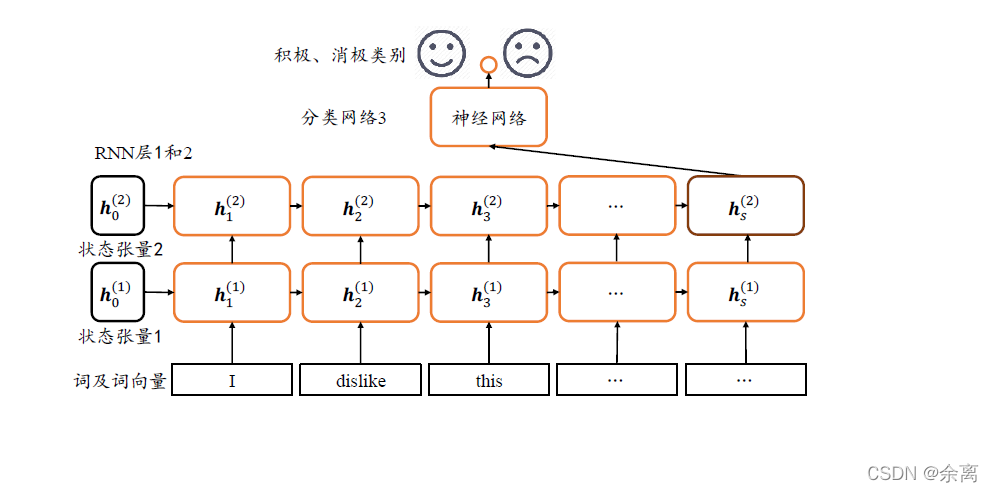 积极、消极类别

分类网络3

神经网络

RNN层1和2

$h_0^{(2)}$ $h_1^{(2)}$ $h_2^{(2)}$ $h_3^{(2)}$ … $h_s^{(2)}$

状态张量2

$h_0^{(1)}$ $h_1^{(1)}$ $h_2^{(1)}$ $h_3^{(1)}$ … $h_s^{(1)}$

状态张量1

词及词向量 I dislike this … …

CSDN @余离